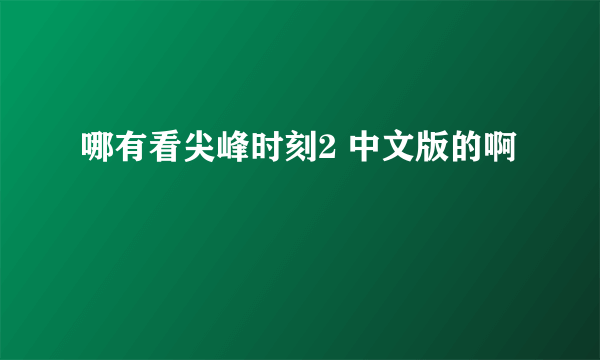 哪有看尖峰时刻2 中文版的啊